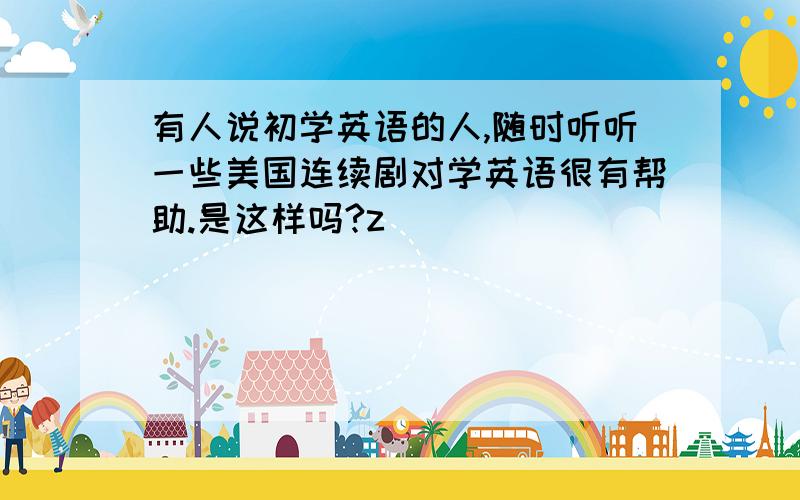 有人说初学英语的人,随时听听一些美国连续剧对学英语很有帮助.是这样吗?z